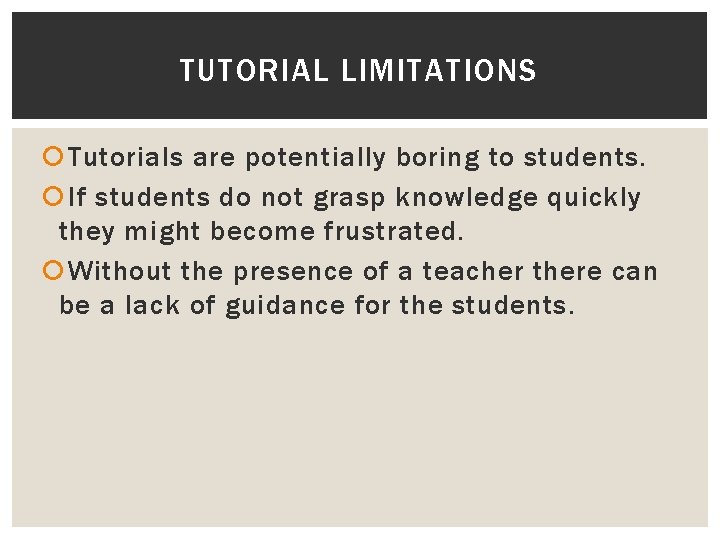 TUTORIAL LIMITATIONS

Tutorials are potentially boring to students.

If students do not grasp knowledge quickly they might become frustrated.

Without the presence of a teacher there can be a lack of guidance for the students.